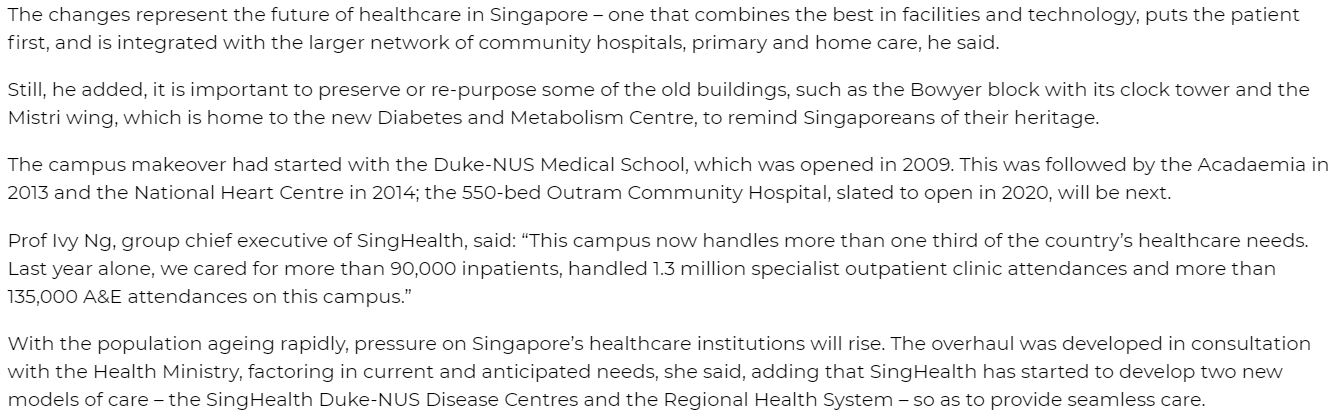 The changes represent the future of healthcare in Singapore – one that combines the best in facilities and technology, puts the patient first, and is integrated with the larger network of community hospitals, primary and home care, he said.

Still, he added, it is important to preserve or re-purpose some of the old buildings, such as the Bowyer block with its clock tower and the Mistri wing, which is home to the new Diabetes and Metabolism Centre, to remind Singaporeans of their heritage.

The campus makeover had started with the Duke-NUS Medical School, which was opened in 2009. This was followed by the Acadaemia in 2013 and the National Heart Centre in 2014; the 550-bed Outram Community Hospital, slated to open in 2020, will be next.

Prof Ivy Ng, group chief executive of SingHealth, said: “This campus now handles more than one third of the country’s healthcare needs. Last year alone, we cared for more than 90,000 inpatients, handled 1.3 million specialist outpatient clinic attendances and more than 135,000 A&E attendances on this campus.”

With the population ageing rapidly, pressure on Singapore’s healthcare institutions will rise. The overhaul was developed in consultation with the Health Ministry, factoring in current and anticipated needs, she said, adding that SingHealth has started to develop two new models of care – the SingHealth Duke-NUS Disease Centres and the Regional Health System – so as to provide seamless care.